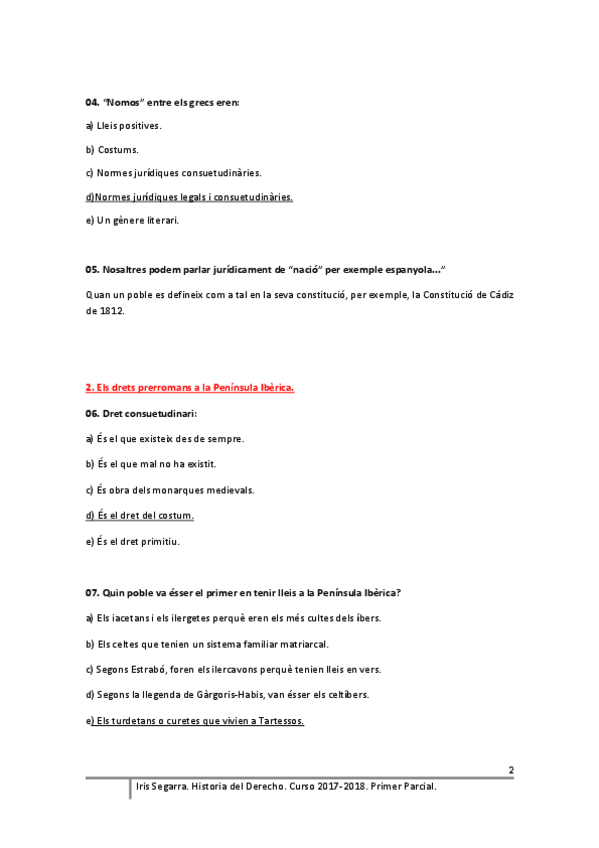 04. "Nomos" entre els grecs eren:

a) Lleis positives.

b) Costums.

c) Normes jurídiques consuetudinàries.

d)Normes jurídiques legals i consuetudinàries.

e) Un gènere literari.

05. Nosaltres podem parlar jurídicament de "nació" per exemple espanyola..."

Quan un poble es defineix com a tal en la seva constitució, per exemple, la Constitució de Cádiz de 1812.

2. Els drets prerromans a la Península Ibèrica.

06. Dret consuetudinari:

a) És el que existeix des de sempre.

b) És el que mai no ha existit.

c) És obra dels monarques medievals.

d) És el dret del costum.

e) És el dret primitiu.

07. Quin poble va ésser el primer en tenir lleis a la Península Ibèrica?

a) Els iacetans i els ilergetes perquè eren els més cultes dels íbers.

b) Els celtes que tenien un sistema familiar matriarcal.

c) Segons Estrabó, foren els ilercavons perquè tenien lleis en vers.

d) Segons la llegenda de Gàrgoris-Habis, van ésser els celtíbers.

e) Els turdetans o curetes que vivien a Tartessos.

2

Iris Segarra. Historia del Derecho. Curso 2017-2018. Primer Parcial.